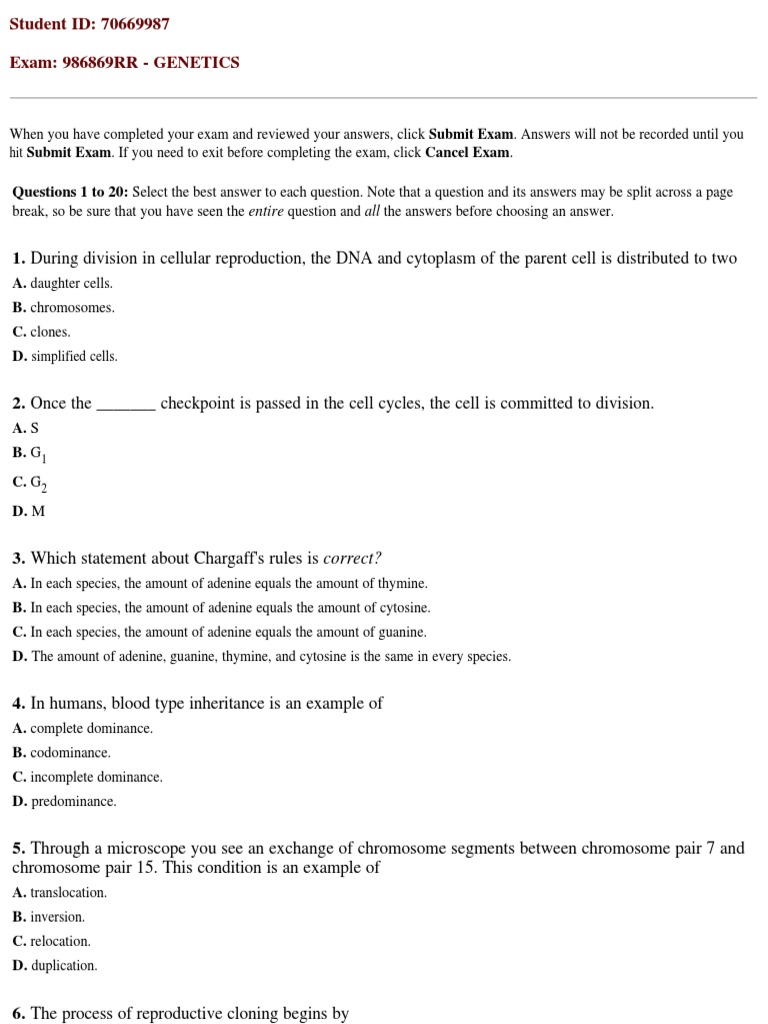 Student ID: 70669987

Exam: 986869RR - GENETICS

When you have completed your exam and reviewed your answers, click Submit Exam. Answers will not be recorded until you hit Submit Exam. If you need to exit before completing the exam, click Cancel Exam.

Questions 1 to 20: Select the best answer to each question. Note that a question and its answers may be split across a page break, so be sure that you have seen the entire question and all the answers before choosing an answer.

1. During division in cellular reproduction, the DNA and cytoplasm of the parent cell is distributed to two
A. daughter cells.
B. chromosomes.
C. clones.
D. simplified cells.

2. Once the _______ checkpoint is passed in the cell cycles, the cell is committed to division.
A. S
B. $G_1$
C. $G_2$
D. M

3. Which statement about Chargaff's rules is correct?
A. In each species, the amount of adenine equals the amount of thymine.
B. In each species, the amount of adenine equals the amount of cytosine.
C. In each species, the amount of adenine equals the amount of guanine.
D. The amount of adenine, guanine, thymine, and cytosine is the same in every species.

4. In humans, blood type inheritance is an example of
A. complete dominance.
B. codominance.
C. incomplete dominance.
D. predominance.

5. Through a microscope you see an exchange of chromosome segments between chromosome pair 7 and chromosome pair 15. This condition is an example of
A. translocation.
B. inversion.
C. relocation.
D. duplication.

6. The process of reproductive cloning begins by